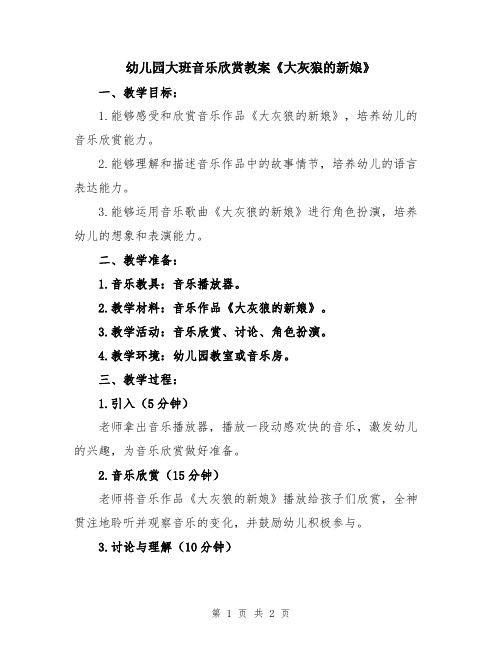 幼儿园大班音乐欣赏教案《大灰狼的新娘》

一、教学目标：

1.能够感受和欣赏音乐作品《大灰狼的新娘》，培养幼儿的音乐欣赏能力。

2.能够理解和描述音乐作品中的故事情节，培养幼儿的语言表达能力。

3.能够运用音乐歌曲《大灰狼的新娘》进行角色扮演，培养幼儿的想象和表演能力。

二、教学准备：

1.音乐教具：音乐播放器。

2.教学材料：音乐作品《大灰狼的新娘》。

3.教学活动：音乐欣赏、讨论、角色扮演。

4.教学环境：幼儿园教室或音乐房。

三、教学过程：

1.引入（5分钟）

老师拿出音乐播放器，播放一段动感欢快的音乐，激发幼儿的兴趣，为音乐欣赏做好准备。

2.音乐欣赏（15分钟）

老师将音乐作品《大灰狼的新娘》播放给孩子们欣赏，全神贯注地聆听并观察音乐的变化，并鼓励幼儿积极参与。

3.讨论与理解（10分钟）

第 1 页 共 2 页